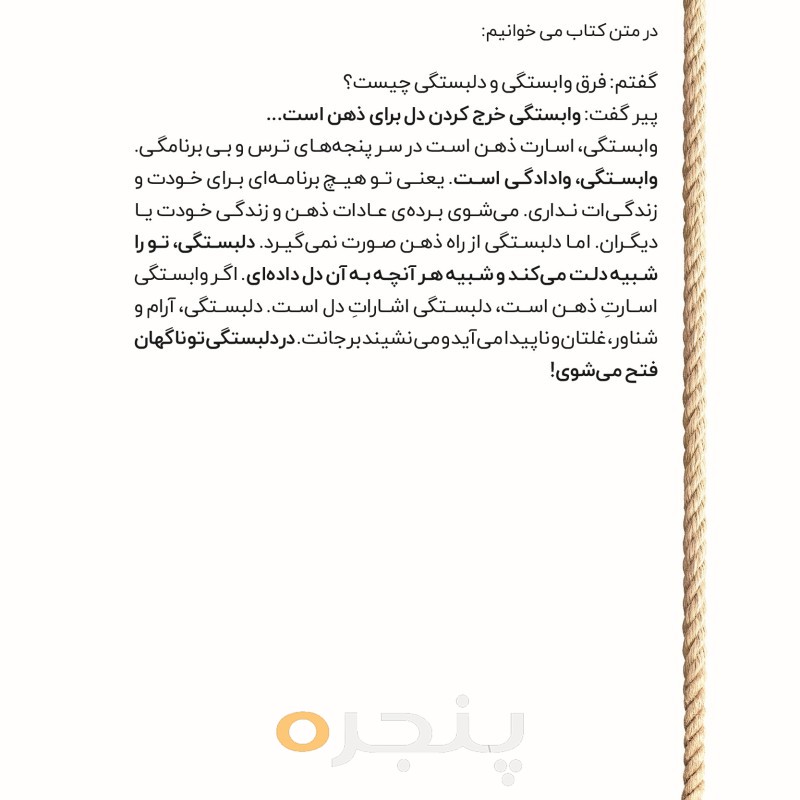 در متن کتاب می خوانیم:

گفتم: فرق وابستگی و دلبستگی چیست؟
پیر گفت: وابستگی خرج کردن دل برای ذهن است...

وابستگی، اسارت ذهن است در سر پنجه‌های ترس و بی برنامگی. وابستگی، وادادگی است. یعنی تو هیچ برنامه‌ای برای خودت و زندگی‌ات نداری. می‌شوی برده‌ی عادات ذهن و زندگی خودت یا دیگران. اما دلبستگی از راه ذهن صورت نمی‌گیرد. دلبستگی، تو را شبیه دلت می‌کند و شبیه هر آنچه به آن دل داده‌ای. اگر وابستگی اسارتِ ذهن است، دلبستگی اشاراتِ دل است. دلبستگی، آرام و شناور، غلتان و ناپیدا می‌آید و می‌نشیند بر جانت. در دلبستگی تو ناگهان فتح می‌شوی!

پنجره